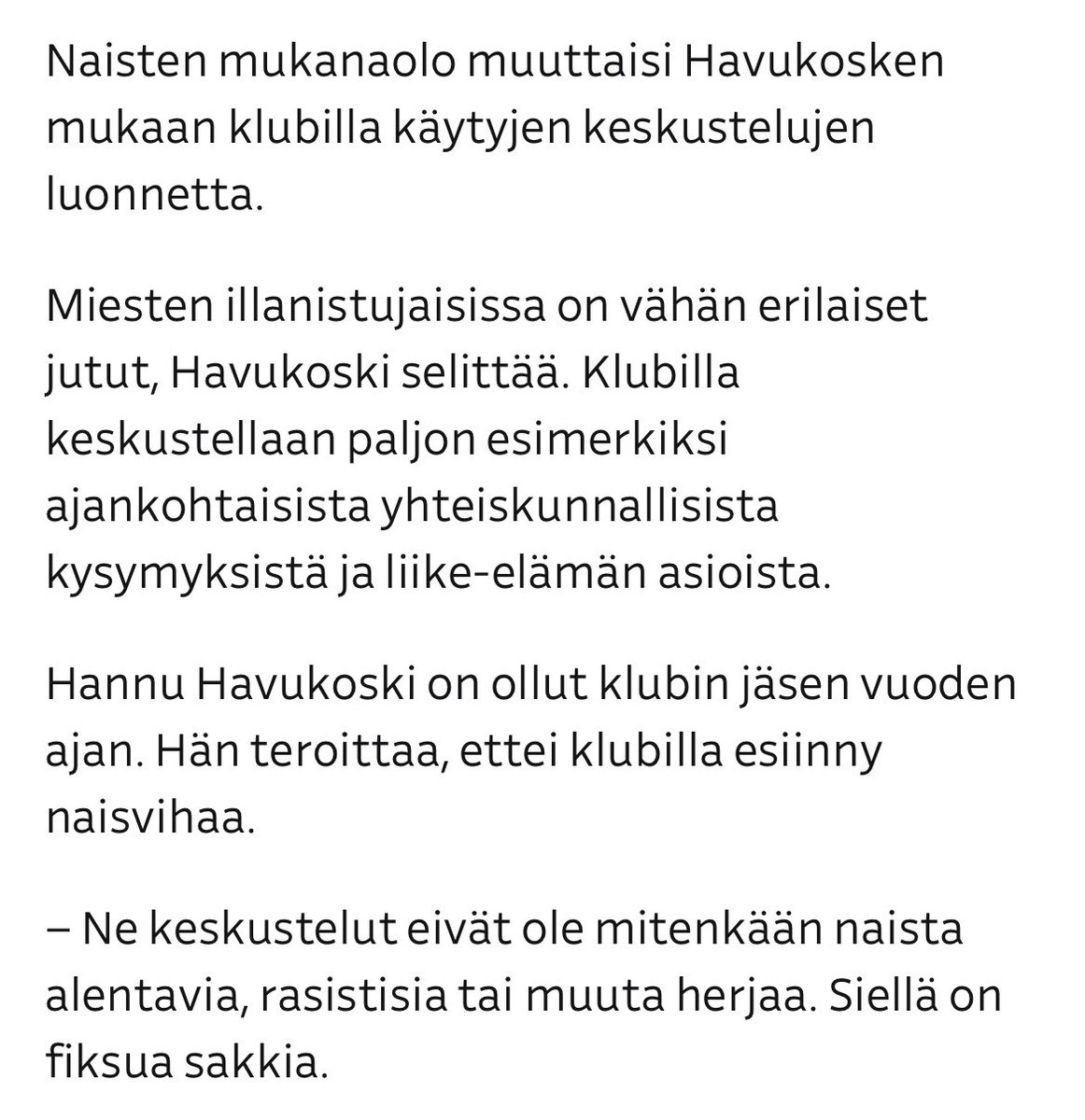 Naisten mukanaolo muuttaisi Havukosken mukaan klubilla käytyjen keskustelujen luonnetta.

Miesten illanistujaisissa on vähän erilaiset jutut, Havukoski selittää. Klubilla keskustellaan paljon esimerkiksi ajankohtaisista yhteiskunnallisista kysymyksistä ja liike-elämän asioista.

Hannu Havukoski on ollut klubin jäsen vuoden ajan. Hän teroittaa, ettei klubilla esiinny naisvihaa.

– Ne keskustelut eivät ole mitenkään naista alentavia, rasistisia tai muuta herjaa. Siellä on fiksua sakkia.